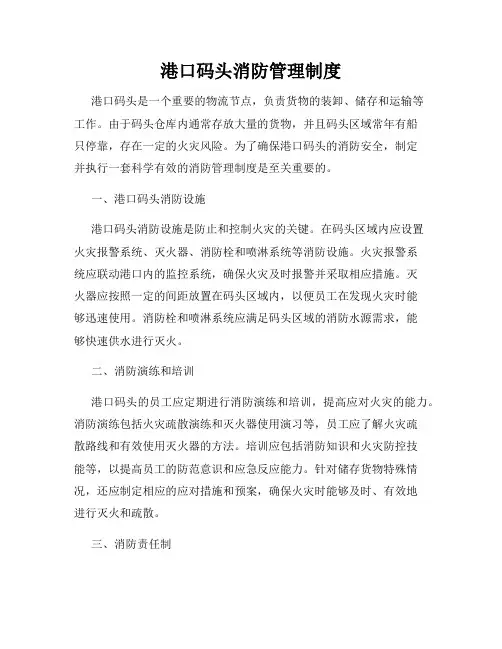 港口码头消防管理制度

港口码头是一个重要的物流节点，负责货物的装卸、储存和运输等工作。由于码头仓库内通常存放大量的货物，并且码头区域常年有船只停靠，存在一定的火灾风险。为了确保港口码头的消防安全，制定并执行一套科学有效的消防管理制度是至关重要的。

一、港口码头消防设施

港口码头消防设施是防止和控制火灾的关键。在码头区域内应设置火灾报警系统、灭火器、消防栓和喷淋系统等消防设施。火灾报警系统应联动港口内的监控系统，确保火灾及时报警并采取相应措施。灭火器应按照一定的间距放置在码头区域内，以便员工在发现火灾时能够迅速使用。消防栓和喷淋系统应满足码头区域的消防水源需求，能够快速供水进行灭火。

二、消防演练和培训

港口码头的员工应定期进行消防演练和培训，提高应对火灾的能力。消防演练包括火灾疏散演练和灭火器使用演习等，员工应了解火灾疏散路线和有效使用灭火器的方法。培训应包括消防知识和火灾防控技能等，以提高员工的防范意识和应急反应能力。针对储存货物特殊情况，还应制定相应的应对措施和预案，确保火灾时能够及时、有效地进行灭火和疏散。

三、消防责任制